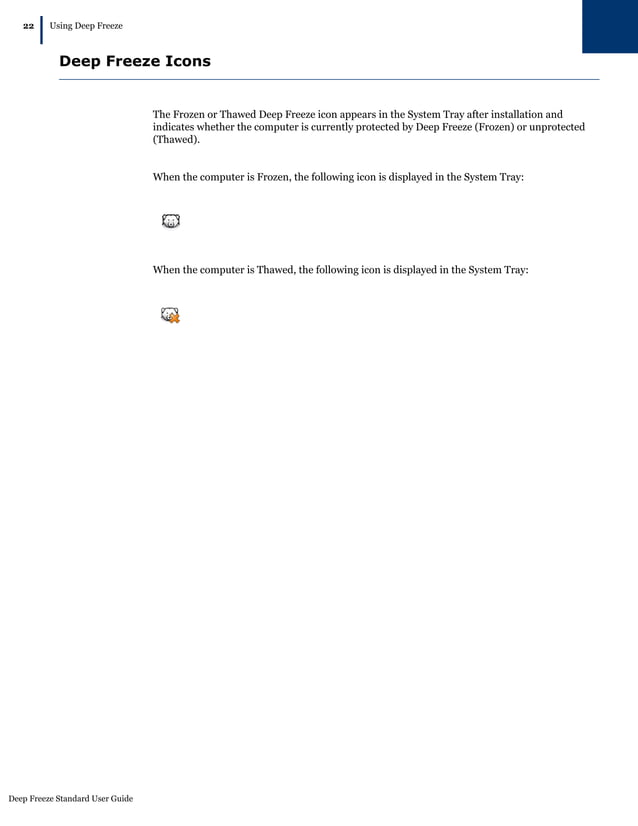 22 Using Deep Freeze

Deep Freeze Icons

The Frozen or Thawed Deep Freeze icon appears in the System Tray after installation and indicates whether the computer is currently protected by Deep Freeze (Frozen) or unprotected (Thawed).

When the computer is Frozen, the following icon is displayed in the System Tray:

When the computer is Thawed, the following icon is displayed in the System Tray:

Deep Freeze Standard User Guide